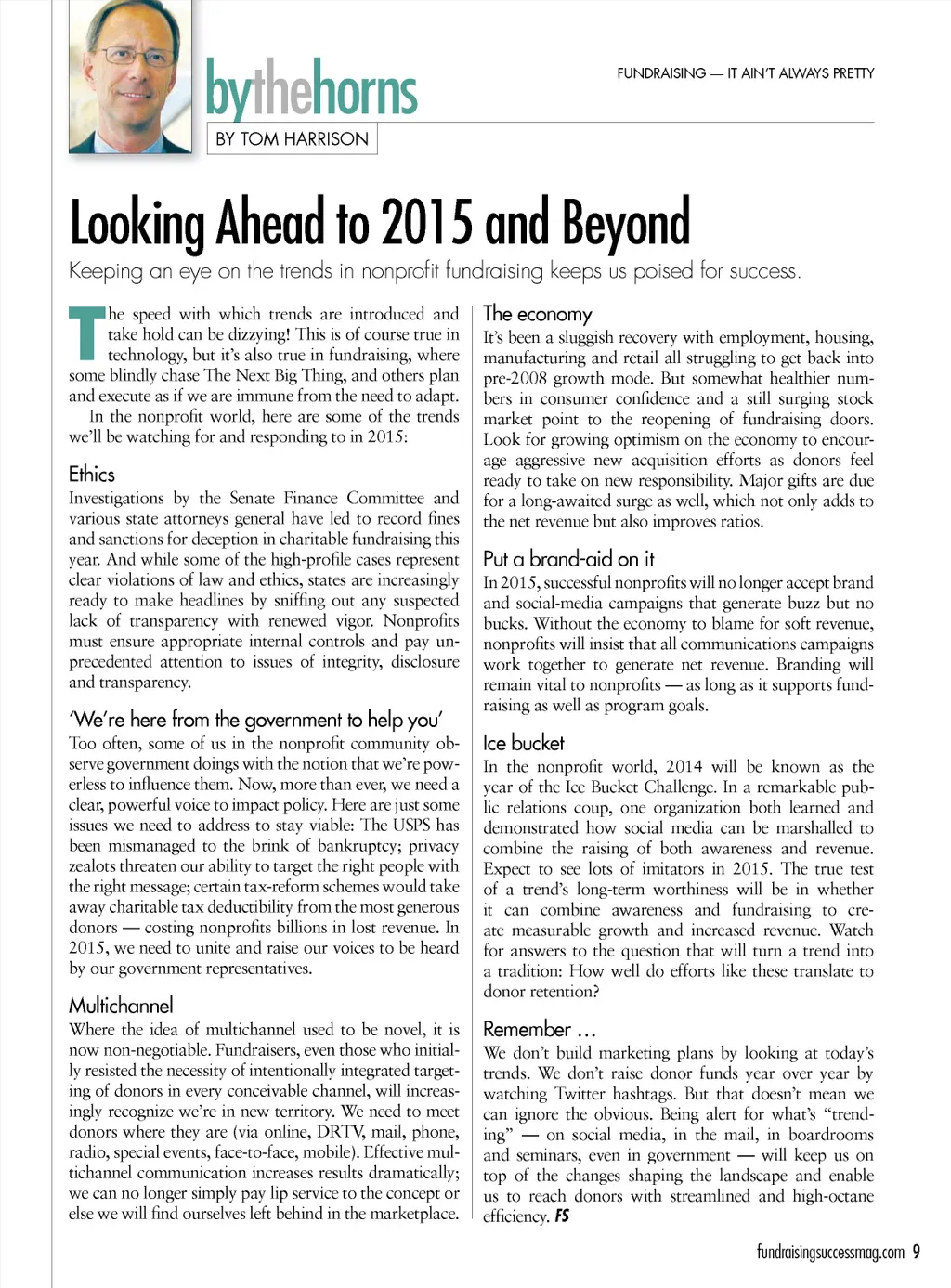 bythehorns

BY TOM HARRISON

FUNDRAISING — IT AIN'T ALWAYS PRETTY

Looking Ahead to 2015 and Beyond

Keeping an eye on the trends in nonprofit fundraising keeps us poised for success.

The speed with which trends are introduced and take hold can be dizzying! This is of course true in technology, but it's also true in fundraising, where some blindly chase The Next Big Thing, and others plan and execute as if we are immune from the need to adapt.

In the nonprofit world, here are some of the trends we'll be watching for and responding to in 2015:

Ethics

Investigations by the Senate Finance Committee and various state attorneys general have led to record fines and sanctions for deception in charitable fundraising this year. And while some of the high-profile cases represent clear violations of law and ethics, states are increasingly ready to make headlines by sniffing out any suspected lack of transparency with renewed vigor. Nonprofits must ensure appropriate internal controls and pay unprecedented attention to issues of integrity, disclosure and transparency.

'We're here from the government to help you'

Too often, some of us in the nonprofit community observe government doings with the notion that we're powerless to influence them. Now, more than ever, we need a clear, powerful voice to impact policy. Here are just some issues we need to address to stay viable: The USPS has been mismanaged to the brink of bankruptcy; privacy zealots threaten our ability to target the right people with the right message; certain tax-reform schemes would take away charitable tax deductibility from the most generous donors — costing nonprofits billions in lost revenue. In 2015, we need to unite and raise our voices to be heard by our government representatives.

Multichannel

Where the idea of multichannel used to be novel, it is now non-negotiable. Fundraisers, even those who initially resisted the necessity of intentionally integrated targeting of donors in every conceivable channel, will increasingly recognize we're in new territory. We need to meet donors where they are (via online, DRTV, mail, phone, radio, special events, face-to-face, mobile). Effective multichannel communication increases results dramatically; we can no longer simply pay lip service to the concept or else we will find ourselves left behind in the marketplace.

The economy

It's been a sluggish recovery with employment, housing, manufacturing and retail all struggling to get back into pre-2008 growth mode. But somewhat healthier numbers in consumer confidence and a still surging stock market point to the reopening of fundraising doors. Look for growing optimism on the economy to encourage aggressive new acquisition efforts as donors feel ready to take on new responsibility. Major gifts are due for a long-awaited surge as well, which not only adds to the net revenue but also improves ratios.

Put a brand-aid on it

In 2015, successful nonprofits will no longer accept brand and social-media campaigns that generate buzz but no bucks. Without the economy to blame for soft revenue, nonprofits will insist that all communications campaigns work together to generate net revenue. Branding will remain vital to nonprofits — as long as it supports fundraising as well as program goals.

Ice bucket

In the nonprofit world, 2014 will be known as the year of the Ice Bucket Challenge. In a remarkable public relations coup, one organization both learned and demonstrated how social media can be marshalled to combine the raising of both awareness and revenue. Expect to see lots of imitators in 2015. The true test of a trend's long-term worthiness will be in whether it can combine awareness and fundraising to create measurable growth and increased revenue. Watch for answers to the question that will turn a trend into a tradition: How well do efforts like these translate to donor retention?

Remember ...

We don't build marketing plans by looking at today's trends. We don't raise donor funds year over year by watching Twitter hashtags. But that doesn't mean we can ignore the obvious. Being alert for what's "trending" — on social media, in the mail, in boardrooms and seminars, even in government — will keep us on top of the changes shaping the landscape and enable us to reach donors with streamlined and high-octane efficiency. FS

fundraisingsuccessmag.com 9